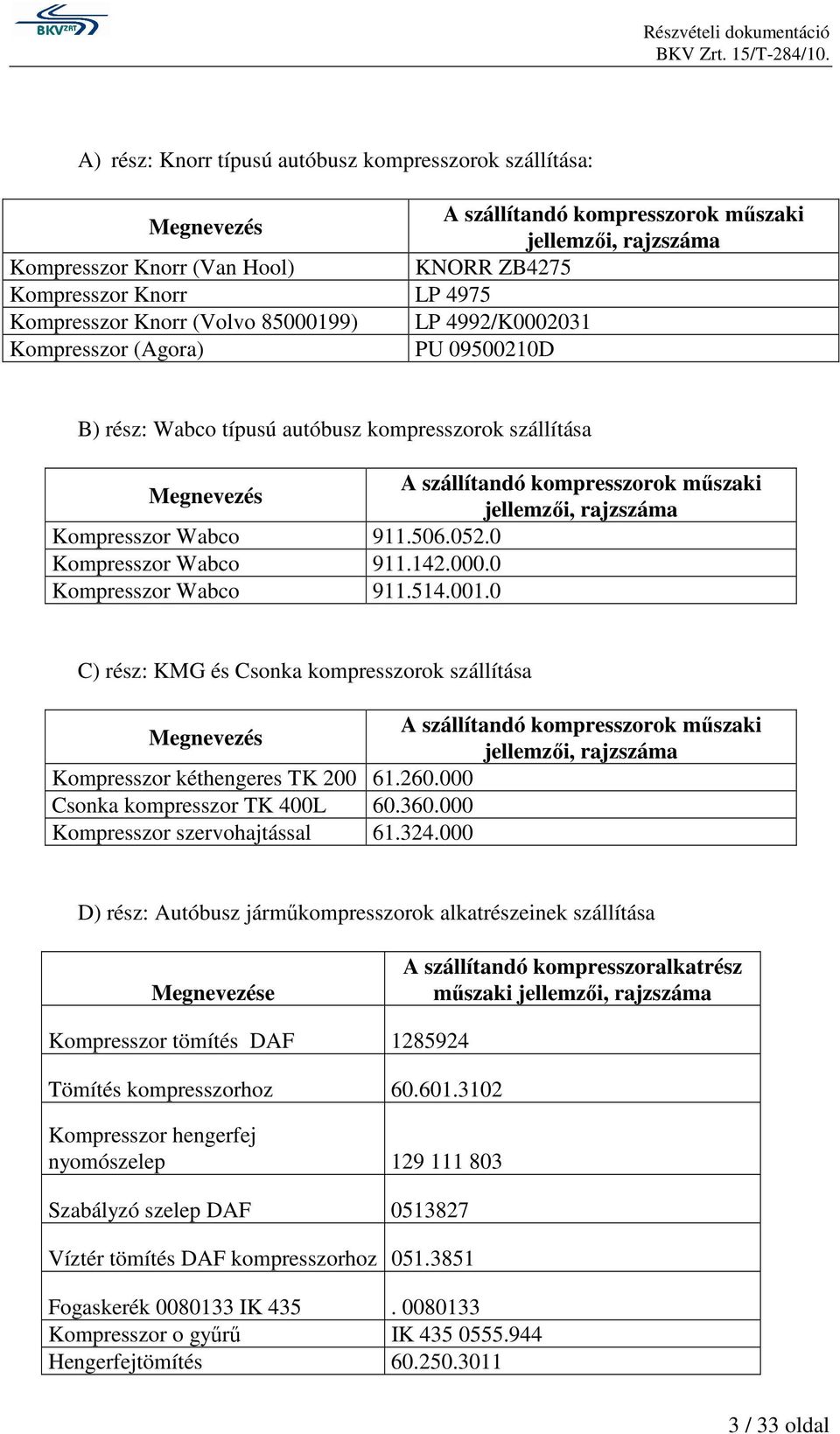 BKV ZRT

Részvételi dokumentáció
BKV Zrt. 15/T-284/10.

A) rész: Knorr típusú autóbusz kompresszorok szállítása:

| Megnevezés | A szállítandó kompresszorok műszaki jellemzői, rajzszáma |
|---|---|
| Kompresszor Knorr (Van Hool) | KNORR ZB4275 |
| Kompresszor Knorr | LP 4975 |
| Kompresszor Knorr (Volvo 85000199) | LP 4992/K0002031 |
| Kompresszor (Agora) | PU 09500210D |

B) rész: Wabco típusú autóbusz kompresszorok szállítása

| Megnevezés | A szállítandó kompresszorok műszaki jellemzői, rajzszáma |
|---|---|
| Kompresszor Wabco | 911.506.052.0 |
| Kompresszor Wabco | 911.142.000.0 |
| Kompresszor Wabco | 911.514.001.0 |

C) rész: KMG és Csonka kompresszorok szállítása

| Megnevezés | A szállítandó kompresszorok műszaki jellemzői, rajzszáma |
|---|---|
| Kompresszor kéthengeres TK 200 | 61.260.000 |
| Csonka kompresszor TK 400L | 60.360.000 |
| Kompresszor szervohajtással | 61.324.000 |

D) rész: Autóbusz járműkompresszorok alkatrészeinek szállítása

| Megnevezése | A szállítandó kompresszoralkatrész műszaki jellemzői, rajzszáma |
|---|---|
| Kompresszor tömítés DAF | 1285924 |
| Tömítés kompresszorhoz | 60.601.3102 |
| Kompresszor hengerfej nyomószelep | 129 111 803 |
| Szabályzó szelep DAF | 0513827 |
| Víztér tömítés DAF kompresszorhoz | 051.3851 |
| Fogaskerék 0080133 IK 435 | . 0080133 |
| Kompresszor o gyűrű | IK 435 0555.944 |
| Hengerfejtömítés | 60.250.3011 |

3 / 33 oldal